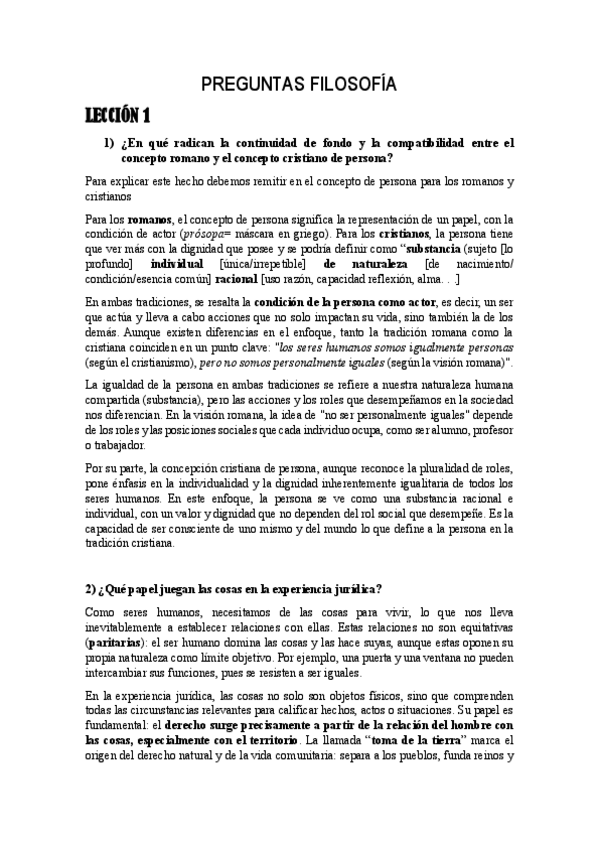 PREGUNTAS FILOSOFÍA

LECCIÓN 1

1) ¿En qué radican la continuidad de fondo y la compatibilidad entre el concepto romano y el concepto cristiano de persona?

Para explicar este hecho debemos remitir en el concepto de persona para los romanos y cristianos

Para los romanos, el concepto de persona significa la representación de un papel, con la condición de actor (prósopa= máscara en griego). Para los cristianos, la persona tiene que ver más con la dignidad que posee y se podría definir como "substancia (sujeto [lo profundo] individual [única/irrepetible] de naturaleza [de nacimiento/ condición/esencia común] racional [uso razón, capacidad reflexión, alma. . .]

En ambas tradiciones, se resalta la condición de la persona como actor, es decir, un ser que actúa y lleva a cabo acciones que no solo impactan su vida, sino también la de los demás. Aunque existen diferencias en el enfoque, tanto la tradición romana como la cristiana coinciden en un punto clave: "los seres humanos somos igualmente personas (según el cristianismo), pero no somos personalmente iguales (según la visión romana)".

La igualdad de la persona en ambas tradiciones se refiere a nuestra naturaleza humana compartida (substancia), pero las acciones y los roles que desempeñamos en la sociedad nos diferencian. En la visión romana, la idea de "no ser personalmente iguales" depende de los roles y las posiciones sociales que cada individuo ocupa, como ser alumno, profesor o trabajador.

Por su parte, la concepción cristiana de persona, aunque reconoce la pluralidad de roles, pone énfasis en la individualidad y la dignidad inherentemente igualitaria de todos los seres humanos. En este enfoque, la persona se ve como una substancia racional e individual, con un valor y dignidad que no dependen del rol social que desempeñe. Es la capacidad de ser consciente de uno mismo y del mundo lo que define a la persona en la tradición cristiana.

2) ¿Qué papel juegan las cosas en la experiencia jurídica?

Como seres humanos, necesitamos de las cosas para vivir, lo que nos lleva inevitablemente a establecer relaciones con ellas. Estas relaciones no son equitativas (paritarias): el ser humano domina las cosas y las hace suyas, aunque estas oponen su propia naturaleza como límite objetivo. Por ejemplo, una puerta y una ventana no pueden intercambiar sus funciones, pues se resisten a ser iguales.

En la experiencia jurídica, las cosas no solo son objetos físicos, sino que comprenden todas las circunstancias relevantes para calificar hechos, actos o situaciones. Su papel es fundamental: el derecho surge precisamente a partir de la relación del hombre con las cosas, especialmente con el territorio. La llamada "toma de la tierra" marca el origen del derecho natural y de la vida comunitaria: separa a los pueblos, funda reinos y